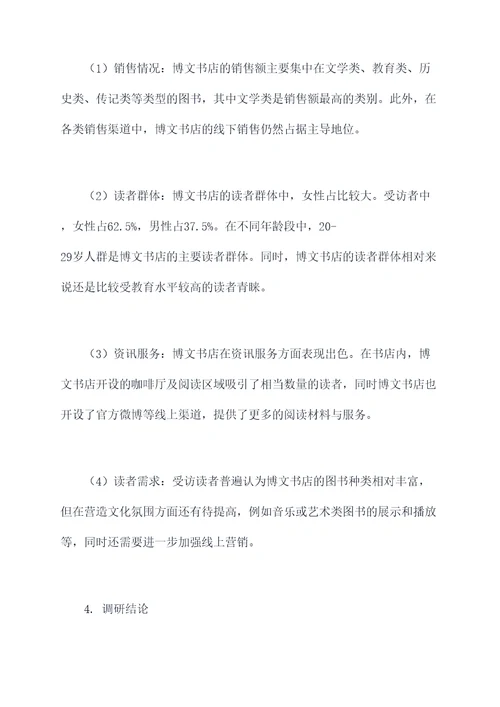 （1）销售情况：博文书店的销售额主要集中在文学类、教育类、历史类、传记类等类型的图书，其中文学类是销售额最高的类别。此外，在各类销售渠道中，博文书店的线下销售仍然占据主导地位。

（2）读者群体：博文书店的读者群体中，女性占比较大。受访者中，女性占62.5%，男性占37.5%。在不同年龄段中，20-29岁人群是博文书店的主要读者群体。同时，博文书店的读者群体相对来说还是比较受教育水平较高的读者青睐。

（3）资讯服务：博文书店在资讯服务方面表现出色。在书店内，博文书店开设的咖啡厅及阅读区域吸引了相当数量的读者，同时博文书店也开设了官方微博等线上渠道，提供了更多的阅读材料与服务。

（4）读者需求：受访读者普遍认为博文书店的图书种类相对丰富，但在营造文化氛围方面还有待提高，例如音乐或艺术类图书的展示和播放等，同时还需要进一步加强线上营销。

4. 调研结论